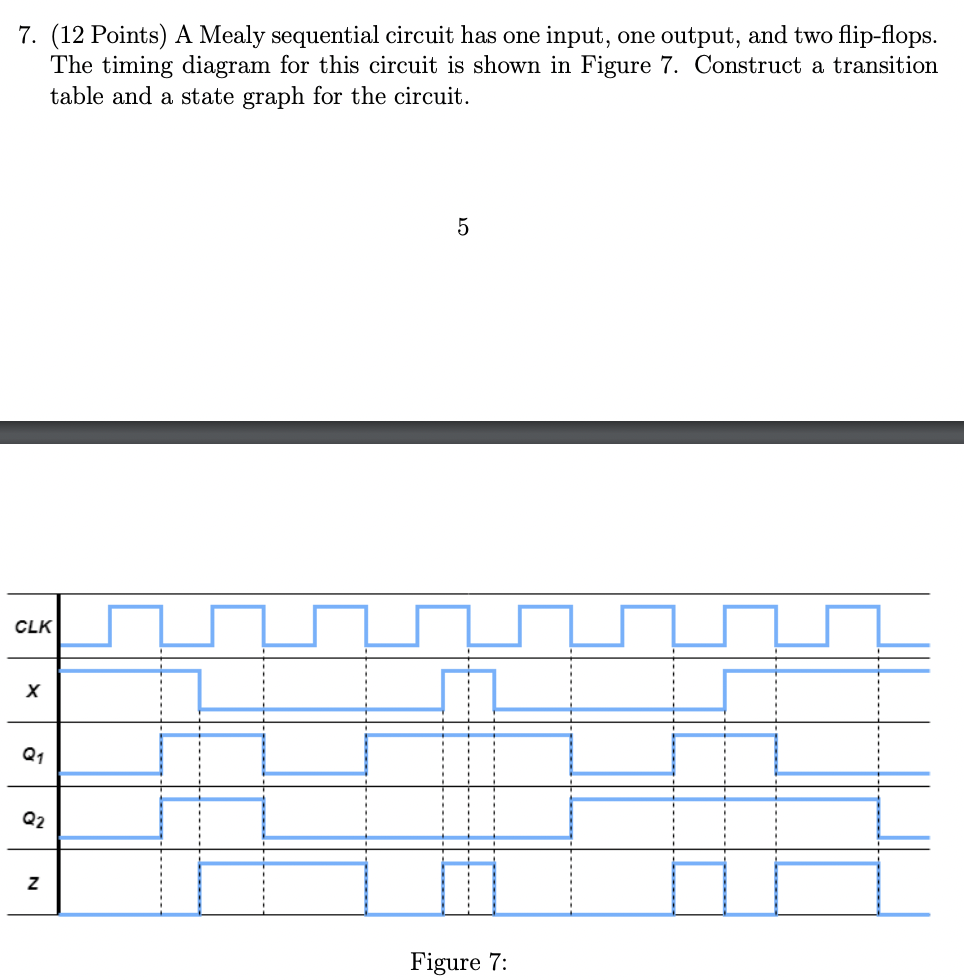 7. (12 Points) A Mealy sequential circuit has one input, one output, and two flip-flops. The timing diagram for this circuit is shown in Figure 7. Construct a transition table and a state graph for the circuit.

5

CLK

X

$Q_1$

$Q_2$

Z

Figure 7: